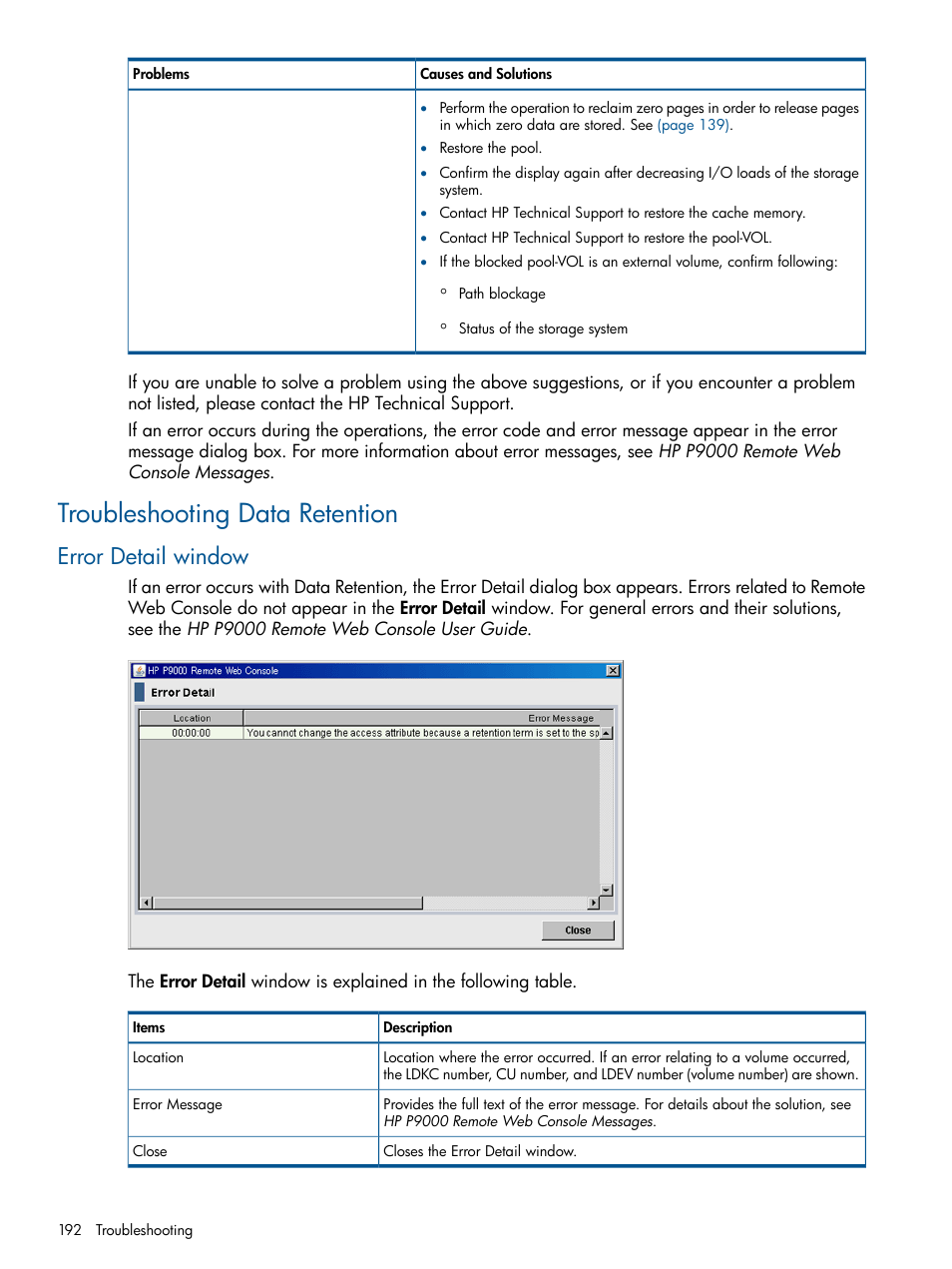 | Problems | Causes and Solutions |
|---|---|
| | • Perform the operation to reclaim zero pages in order to release pages in which zero data are stored. See (page 139). • Restore the pool. • Confirm the display again after decreasing I/O loads of the storage system. • Contact HP Technical Support to restore the cache memory. • Contact HP Technical Support to restore the pool-VOL. • If the blocked pool-VOL is an external volume, confirm following: ◦ Path blockage ◦ Status of the storage system |

If you are unable to solve a problem using the above suggestions, or if you encounter a problem not listed, please contact the HP Technical Support.

If an error occurs during the operations, the error code and error message appear in the error message dialog box. For more information about error messages, see HP P9000 Remote Web Console Messages.

Troubleshooting Data Retention

Error Detail window

If an error occurs with Data Retention, the Error Detail dialog box appears. Errors related to Remote Web Console do not appear in the Error Detail window. For general errors and their solutions, see the HP P9000 Remote Web Console User Guide.

HP P9000 Remote Web Console

Error Detail

| Location | Error Message |
|---|---|
| 00:00:00 | You cannot change the access attribute because a retention term is set to the sp |

Close

The Error Detail window is explained in the following table.

| Items | Description |
|---|---|
| Location | Location where the error occurred. If an error relating to a volume occurred, the LDKC number, CU number, and LDEV number (volume number) are shown. |
| Error Message | Provides the full text of the error message. For details about the solution, see HP P9000 Remote Web Console Messages. |
| Close | Closes the Error Detail window. |

192 Troubleshooting